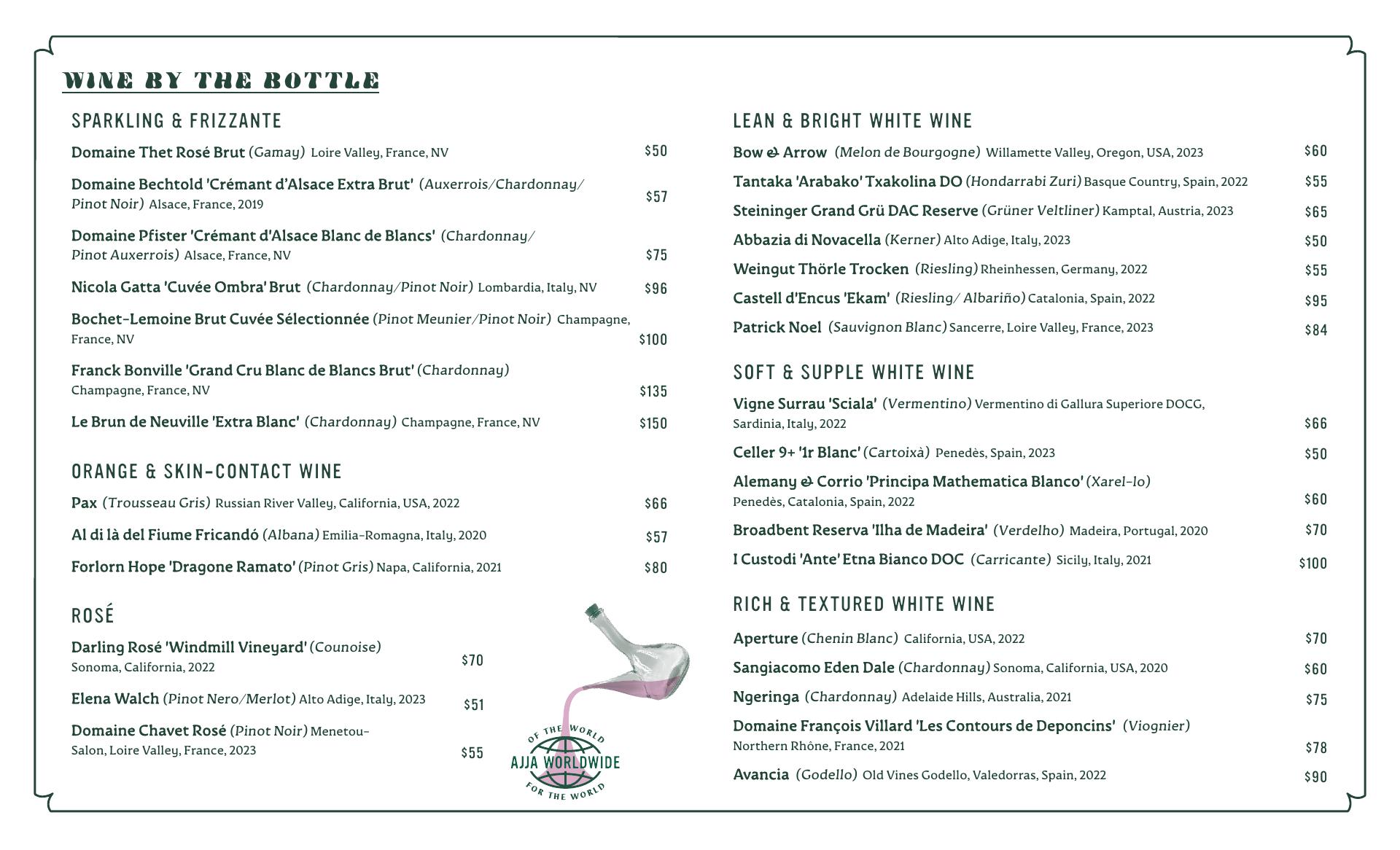 WINE BY THE BOTTLE

SPARKLING & FRIZZANTE

Domaine Thet Rosé Brut (Gamay) Loire Valley, France, NV $50

Domaine Bechtold 'Crémant d'Alsace Extra Brut' (Auxerrois/Chardonnay/Pinot Noir) Alsace, France, 2019 $57

Domaine Pfister 'Crémant d'Alsace Blanc de Blancs' (Chardonnay/Pinot Auxerrois) Alsace, France, NV $75

Nicola Gatta 'Cuvée Ombra' Brut (Chardonnay/Pinot Noir) Lombardia, Italy, NV $96

Bochet-Lemoine Brut Cuvée Sélectionnée (Pinot Meunier/Pinot Noir) Champagne, France, NV $100

Franck Bonville 'Grand Cru Blanc de Blancs Brut' (Chardonnay) Champagne, France, NV $135

Le Brun de Neuville 'Extra Blanc' (Chardonnay) Champagne, France, NV $150

ORANGE & SKIN-CONTACT WINE

Pax (Trousseau Gris) Russian River Valley, California, USA, 2022 $66

Al di là del Fiume Fricandó (Albana) Emilia-Romagna, Italy, 2020 $57

Forlorn Hope 'Dragone Ramato' (Pinot Gris) Napa, California, 2021 $80

ROSÉ

Darling Rosé 'Windmill Vineyard' (Counoise) Sonoma, California, 2022 $70

Elena Walch (Pinot Nero/Merlot) Alto Adige, Italy, 2023 $51

Domaine Chavet Rosé (Pinot Noir) Menetou-Salon, Loire Valley, France, 2023 $55

OF THE WORLD
AJJA WORLDWIDE
FOR THE WORLD

LEAN & BRIGHT WHITE WINE

Bow & Arrow (Melon de Bourgogne) Willamette Valley, Oregon, USA, 2023 $60

Tantaka 'Arabako' Txakolina DO (Hondarrabi Zuri) Basque Country, Spain, 2022 $55

Steininger Grand Grü DAC Reserve (Grüner Veltliner) Kamptal, Austria, 2023 $65

Abbazia di Novacella (Kerner) Alto Adige, Italy, 2023 $50

Weingut Thörle Trocken (Riesling) Rheinhessen, Germany, 2022 $55

Castell d'Encus 'Ekam' (Riesling/ Albariño) Catalonia, Spain, 2022 $95

Patrick Noel (Sauvignon Blanc) Sancerre, Loire Valley, France, 2023 $84

SOFT & SUPPLE WHITE WINE

Vigne Surrau 'Sciala' (Vermentino) Vermentino di Gallura Superiore DOCG, Sardinia, Italy, 2022 $66

Celler 9+ '1r Blanc' (Cartoixà) Penedès, Spain, 2023 $50

Alemany & Corrio 'Principa Mathematica Blanco' (Xarel-lo) Penedès, Catalonia, Spain, 2022 $60

Broadbent Reserva 'Ilha de Madeira' (Verdelho) Madeira, Portugal, 2020 $70

I Custodi 'Ante' Etna Bianco DOC (Carricante) Sicily, Italy, 2021 $100

RICH & TEXTURED WHITE WINE

Aperture (Chenin Blanc) California, USA, 2022 $70

Sangiacomo Eden Dale (Chardonnay) Sonoma, California, USA, 2020 $60

Ngeringa (Chardonnay) Adelaide Hills, Australia, 2021 $75

Domaine François Villard 'Les Contours de Deponcins' (Viognier) Northern Rhône, France, 2021 $78

Avancia (Godello) Old Vines Godello, Valedorras, Spain, 2022 $90